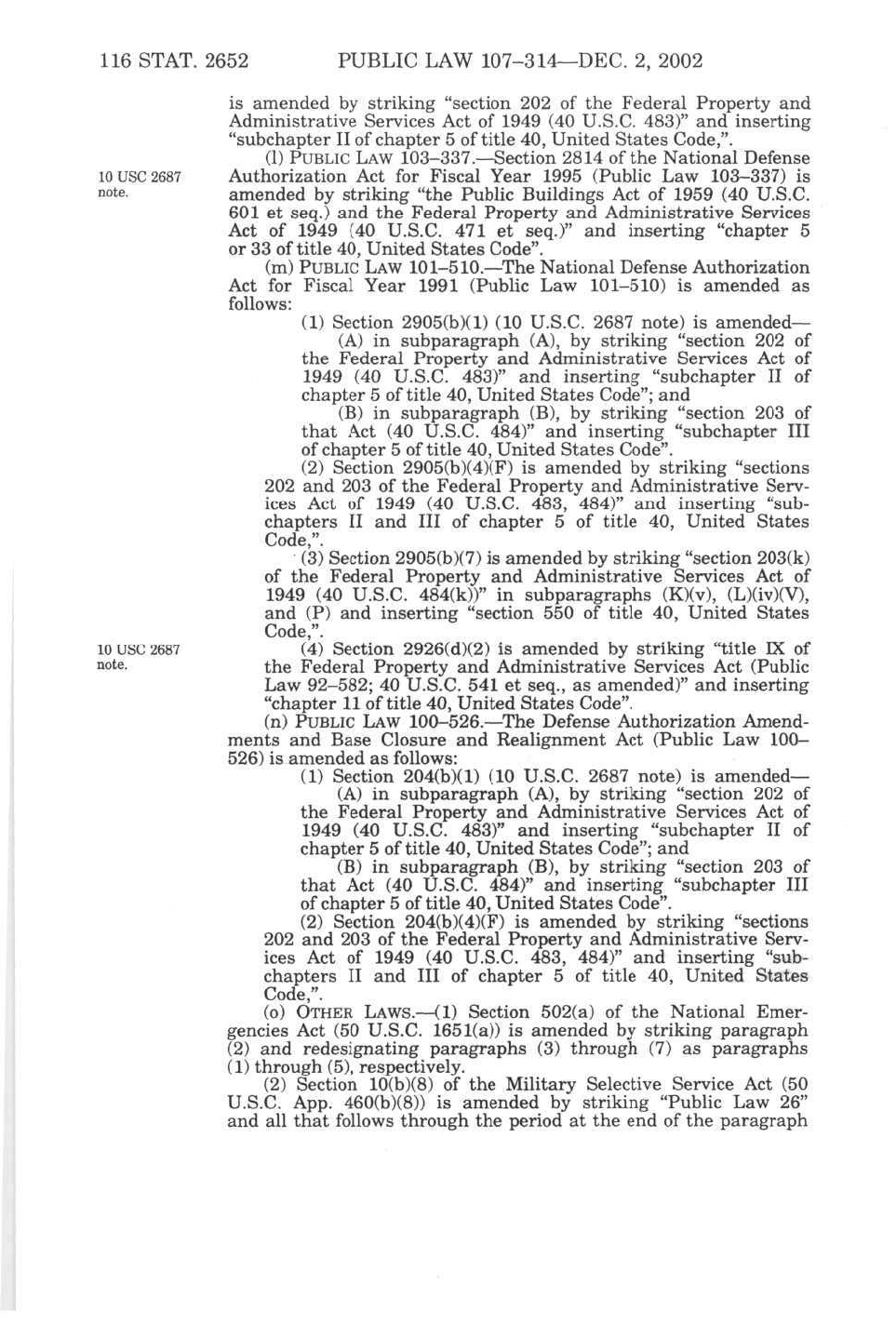 116 STAT. 2652 PUBLIC LAW 107–314—DEC. 2, 2002

is amended by striking "section 202 of the Federal Property and Administrative Services Act of 1949 (40 U.S.C. 483)" and inserting "subchapter II of chapter 5 of title 40, United States Code,".

10 USC 2687 note.

(l) PUBLIC LAW 103–337.—Section 2814 of the National Defense Authorization Act for Fiscal Year 1995 (Public Law 103–337) is amended by striking "the Public Buildings Act of 1959 (40 U.S.C. 601 et seq.) and the Federal Property and Administrative Services Act of 1949 (40 U.S.C. 471 et seq.)" and inserting "chapter 5 or 33 of title 40, United States Code".

(m) PUBLIC LAW 101–510.—The National Defense Authorization Act for Fiscal Year 1991 (Public Law 101–510) is amended as follows:

(1) Section 2905(b)(1) (10 U.S.C. 2687 note) is amended—

(A) in subparagraph (A), by striking "section 202 of the Federal Property and Administrative Services Act of 1949 (40 U.S.C. 483)" and inserting "subchapter II of chapter 5 of title 40, United States Code"; and

(B) in subparagraph (B), by striking "section 203 of that Act (40 U.S.C. 484)" and inserting "subchapter III of chapter 5 of title 40, United States Code".

(2) Section 2905(b)(4)(F) is amended by striking "sections 202 and 203 of the Federal Property and Administrative Services Act of 1949 (40 U.S.C. 483, 484)" and inserting "subchapters II and III of chapter 5 of title 40, United States Code,".

(3) Section 2905(b)(7) is amended by striking "section 203(k) of the Federal Property and Administrative Services Act of 1949 (40 U.S.C. 484(k))" in subparagraphs (K)(v), (L)(iv)(V), and (P) and inserting "section 550 of title 40, United States Code,".

10 USC 2687 note.

(4) Section 2926(d)(2) is amended by striking "title IX of the Federal Property and Administrative Services Act (Public Law 92–582; 40 U.S.C. 541 et seq., as amended)" and inserting "chapter 11 of title 40, United States Code".

(n) PUBLIC LAW 100–526.—The Defense Authorization Amendments and Base Closure and Realignment Act (Public Law 100–526) is amended as follows:

(1) Section 204(b)(1) (10 U.S.C. 2687 note) is amended—

(A) in subparagraph (A), by striking "section 202 of the Federal Property and Administrative Services Act of 1949 (40 U.S.C. 483)" and inserting "subchapter II of chapter 5 of title 40, United States Code"; and

(B) in subparagraph (B), by striking "section 203 of that Act (40 U.S.C. 484)" and inserting "subchapter III of chapter 5 of title 40, United States Code".

(2) Section 204(b)(4)(F) is amended by striking "sections 202 and 203 of the Federal Property and Administrative Services Act of 1949 (40 U.S.C. 483, 484)" and inserting "subchapters II and III of chapter 5 of title 40, United States Code,".

(o) OTHER LAWS.—(1) Section 502(a) of the National Emergencies Act (50 U.S.C. 1651(a)) is amended by striking paragraph (2) and redesignating paragraphs (3) through (7) as paragraphs (1) through (5), respectively.

(2) Section 10(b)(8) of the Military Selective Service Act (50 U.S.C. App. 460(b)(8)) is amended by striking "Public Law 26" and all that follows through the period at the end of the paragraph